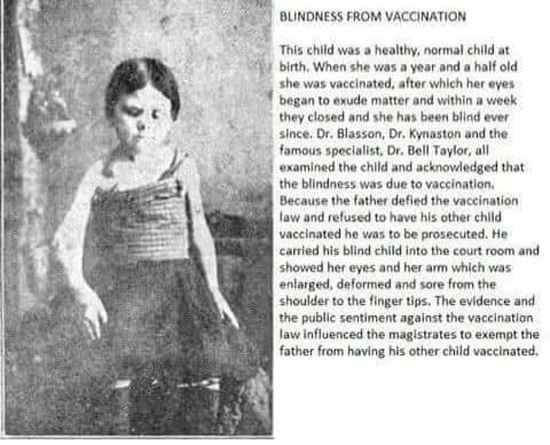 BLINDNESS FROM VACCINATION

This child was a healthy, normal child at birth. When she was a year and a half old she was vaccinated, after which her eyes began to exude matter and within a week they closed and she has been blind ever since. Dr. Blasson, Dr. Kynaston and the famous specialist, Dr. Bell Taylor, all examined the child and acknowledged that the blindness was due to vaccination. Because the father defied the vaccination law and refused to have his other child vaccinated he was to be prosecuted. He carried his blind child into the court room and showed her eyes and her arm which was enlarged, deformed and sore from the shoulder to the finger tips. The evidence and the public sentiment against the vaccination law influenced the magistrates to exempt the father from having his other child vaccinated.